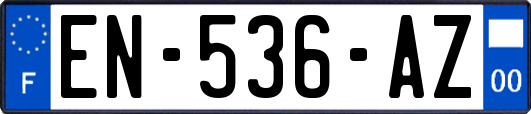 F
EN-536-AZ
00